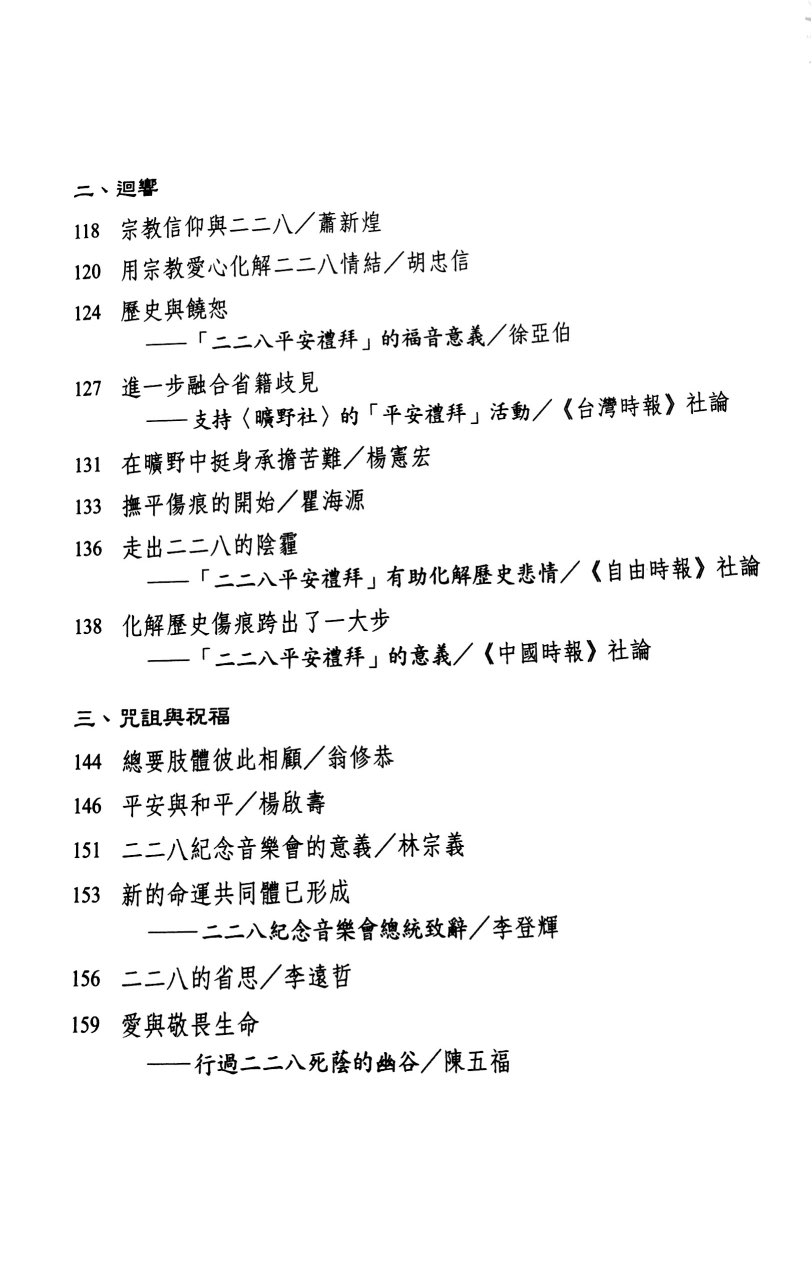 二、迴響

118 宗教信仰與二二八／蕭新煌

120 用宗教愛心化解二二八情結／胡忠信

124 歷史與饒恕
——「二二八平安禮拜」的福音意義／徐亞伯

127 進一步融合省籍歧見
——支持〈曠野社〉的「平安禮拜」活動／《台灣時報》社論

131 在曠野中挺身承擔苦難／楊憲宏

133 撫平傷痕的開始／瞿海源

136 走出二二八的陰霾
——「二二八平安禮拜」有助化解歷史悲情／《自由時報》社論

138 化解歷史傷痕跨出了一大步
——「二二八平安禮拜」的意義／《中國時報》社論

三、咒詛與祝福

144 總要肢體彼此相顧／翁修恭

146 平安與和平／楊啟壽

151 二二八紀念音樂會的意義／林宗義

153 新的命運共同體已形成
——二二八紀念音樂會總統致辭／李登輝

156 二二八的省思／李遠哲

159 愛與敬畏生命
——行過二二八死蔭的幽谷／陳五福